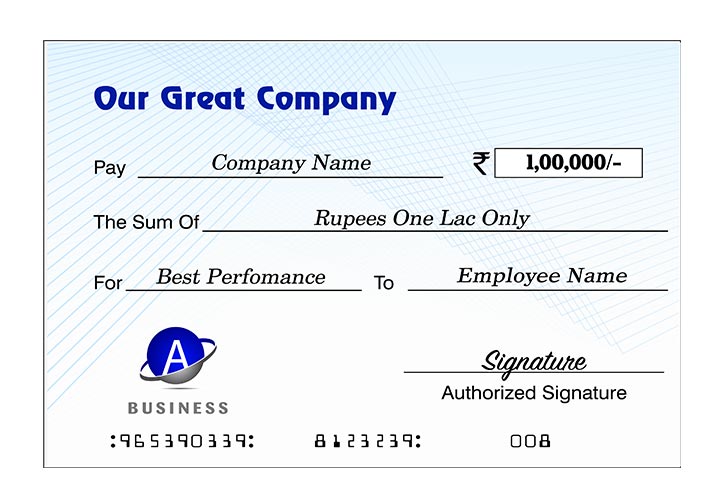 Our Great Company

Pay Company Name ₹ 1,00,000/-

The Sum Of Rupees One Lac Only

For Best Perfomance To Employee Name

A
BUSINESS

Signature
Authorized Signature

:965390339: 8123239: 008